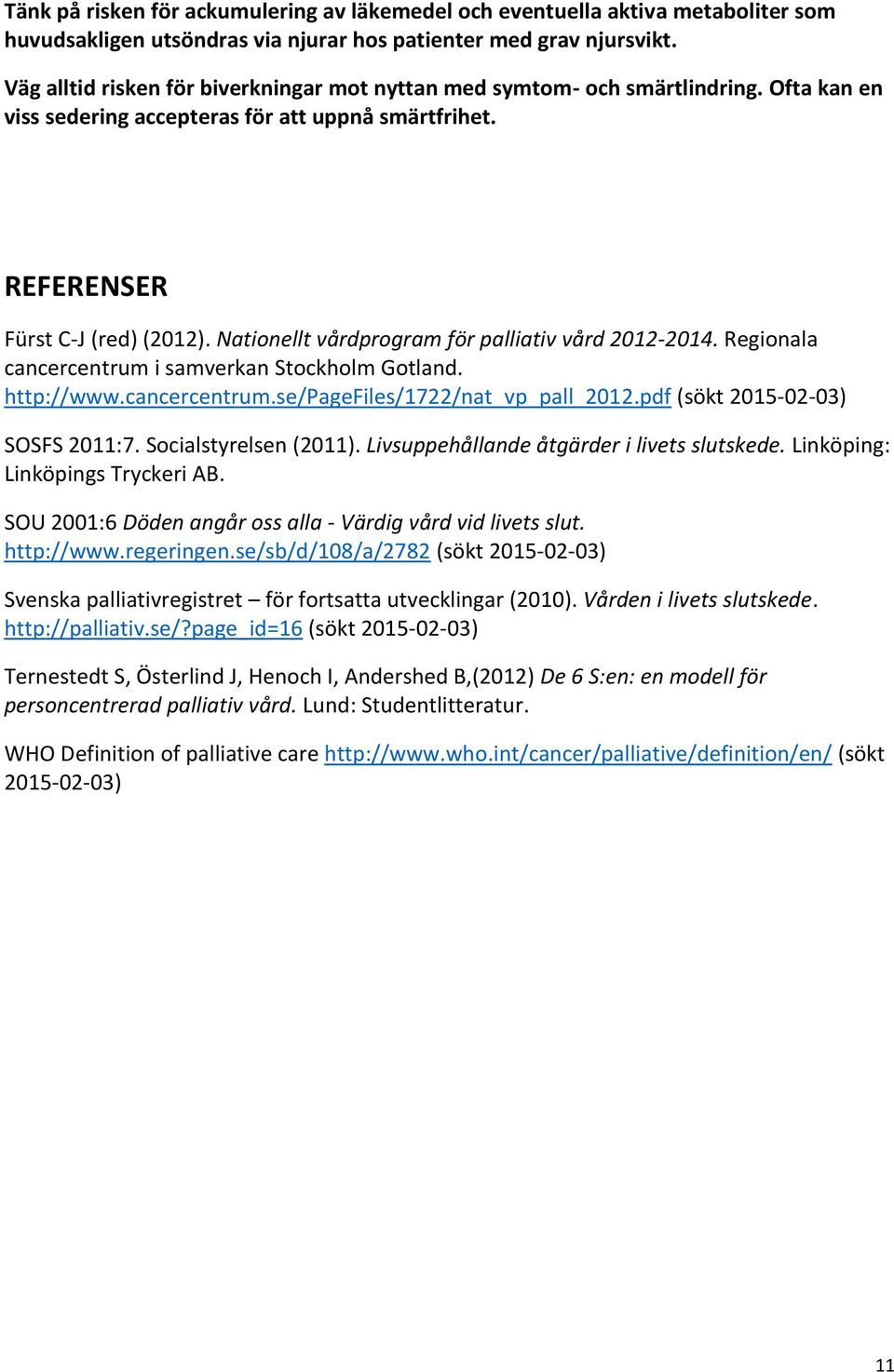 Tänk på risken för ackumulering av läkemedel och eventuella aktiva metaboliter som huvudsakligen utsöndras via njurar hos patienter med grav njursvikt.

Väg alltid risken för biverkningar mot nyttan med symtom- och smärtlindring. Ofta kan en viss sedering accepteras för att uppnå smärtfrihet.

REFERENSER

Fürst C-J (red) (2012). Nationellt vårdprogram för palliativ vård 2012-2014. Regionala cancercentrum i samverkan Stockholm Gotland. http://www.cancercentrum.se/PageFiles/1722/nat_vp_pall_2012.pdf (sökt 2015-02-03)

SOSFS 2011:7. Socialstyrelsen (2011). Livsuppehållande åtgärder i livets slutskede. Linköping: Linköpings Tryckeri AB.

SOU 2001:6 Döden angår oss alla - Värdig vård vid livets slut. http://www.regeringen.se/sb/d/108/a/2782 (sökt 2015-02-03)

Svenska palliativregistret – för fortsatta utvecklingar (2010). Vården i livets slutskede. http://palliativ.se/?page_id=16 (sökt 2015-02-03)

Ternestedt S, Österlind J, Henoch I, Andershed B,(2012) De 6 S:en: en modell för personcentrerad palliativ vård. Lund: Studentlitteratur.

WHO Definition of palliative care http://www.who.int/cancer/palliative/definition/en/ (sökt 2015-02-03)

11